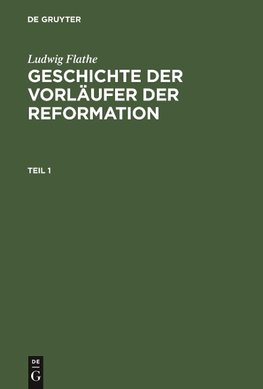 DE GRUYTER

Ludwig Flathe

GESCHICHTE DER VORLÄUFER DER REFORMATION

TEIL 1

DE
G